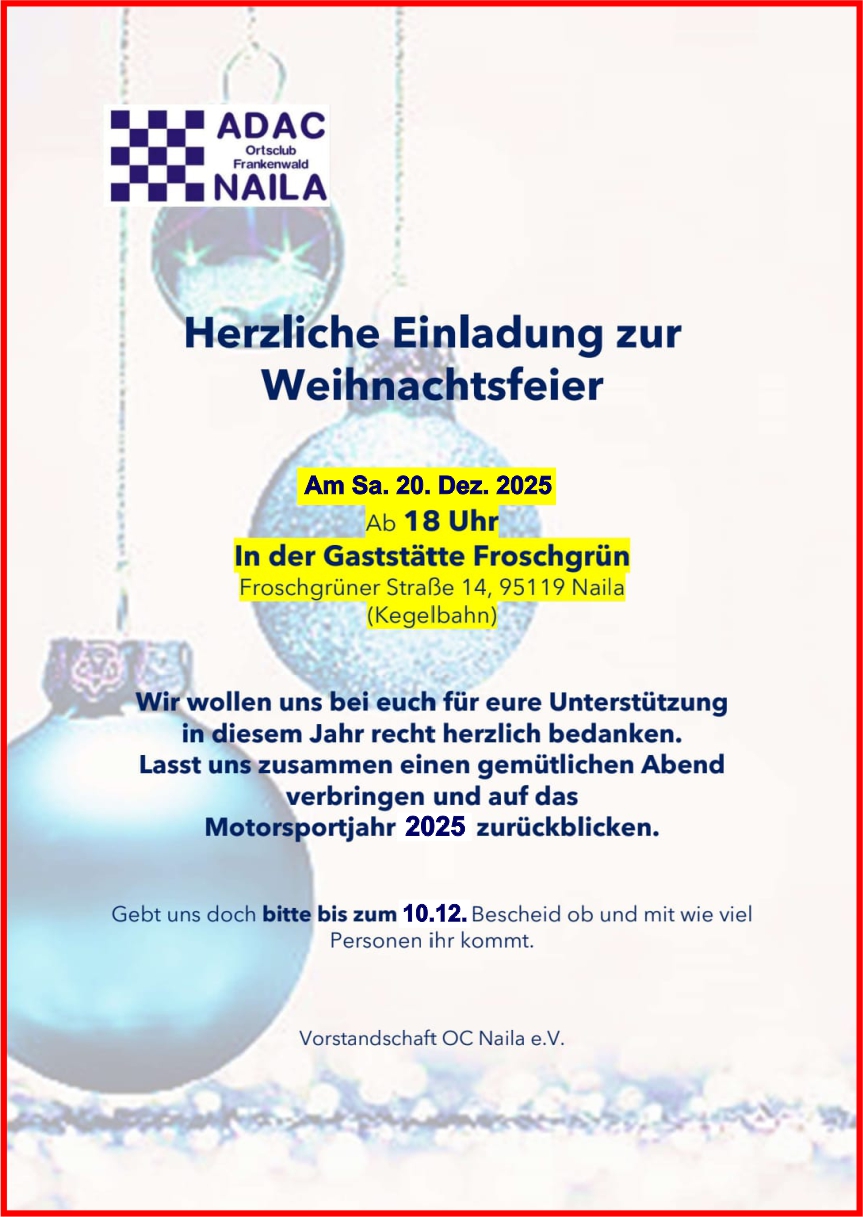 ADAC
Ortsclub
Frankenwald
NAILA

Herzliche Einladung zur Weihnachtsfeier

Am Sa. 20. Dez. 2025
Ab 18 Uhr
In der Gaststätte Froschgrün
Froschgrüner Straße 14, 95119 Naila
(Kegelbahn)

Wir wollen uns bei euch für eure Unterstützung in diesem Jahr recht herzlich bedanken. Lasst uns zusammen einen gemütlichen Abend verbringen und auf das Motorsportjahr 2025 zurückblicken.

Gebt uns doch bitte bis zum 10.12. Bescheid ob und mit wie viel Personen ihr kommt.

Vorstandschaft OC Naila e.V.